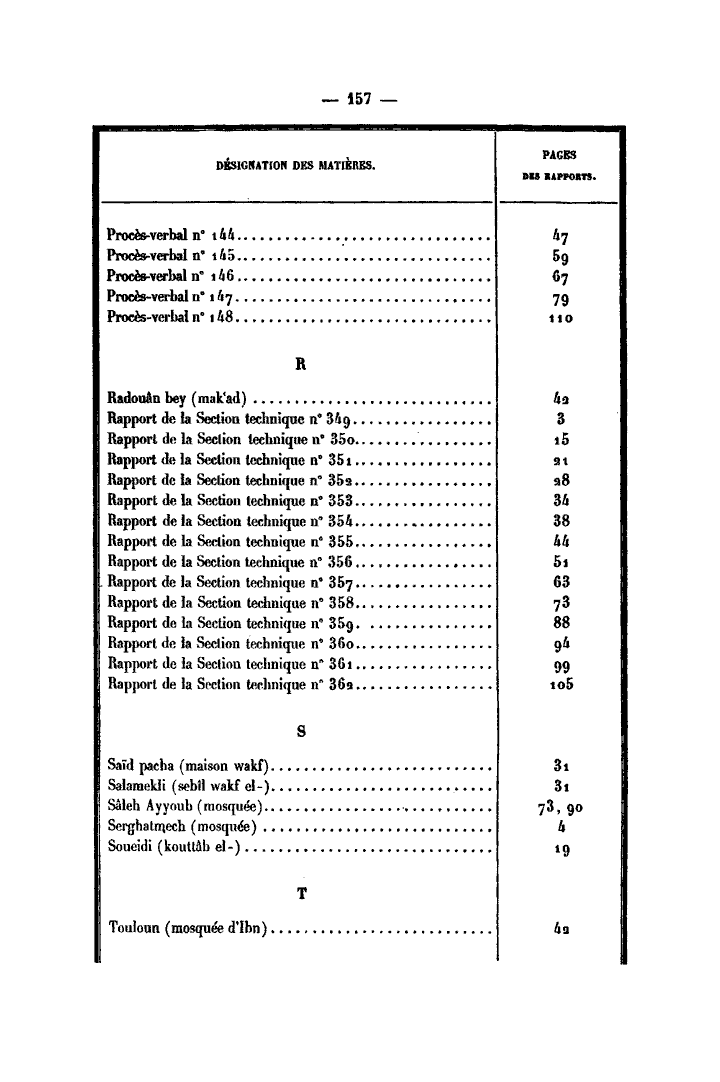 — 157 —

| DÉSIGNATION DES MATIÈRES. | PAGES DES RAPPORTS. |
|---|---|
| Procès-verbal n° 144 | 47 |
| Procès-verbal n° 145 | 59 |
| Procès-verbal n° 146 | 67 |
| Procès-verbal n° 147 | 79 |
| Procès-verbal n° 148 | 110 |
| R | |
| Radouân bey (mak'ad) | 42 |
| Rapport de la Section technique n° 349 | 3 |
| Rapport de la Section technique n° 350 | 15 |
| Rapport de la Section technique n° 351 | 21 |
| Rapport de la Section technique n° 352 | 28 |
| Rapport de la Section technique n° 353 | 34 |
| Rapport de la Section technique n° 354 | 38 |
| Rapport de la Section technique n° 355 | 44 |
| Rapport de la Section technique n° 356 | 51 |
| Rapport de la Section technique n° 357 | 63 |
| Rapport de la Section technique n° 358 | 73 |
| Rapport de la Section technique n° 359 | 88 |
| Rapport de la Section technique n° 360 | 94 |
| Rapport de la Section technique n° 361 | 99 |
| Rapport de la Section technique n° 362 | 105 |
| S | |
| Saïd pacha (maison wakf) | 31 |
| Salamekli (sebîl wakf el-) | 31 |
| Sâleh Ayyoub (mosquée) | 73, 90 |
| Serghatmech (mosquée) | 4 |
| Soueidi (kouttâb el-) | 19 |
| T | |
| Touloun (mosquée d'Ibn) | 42 |